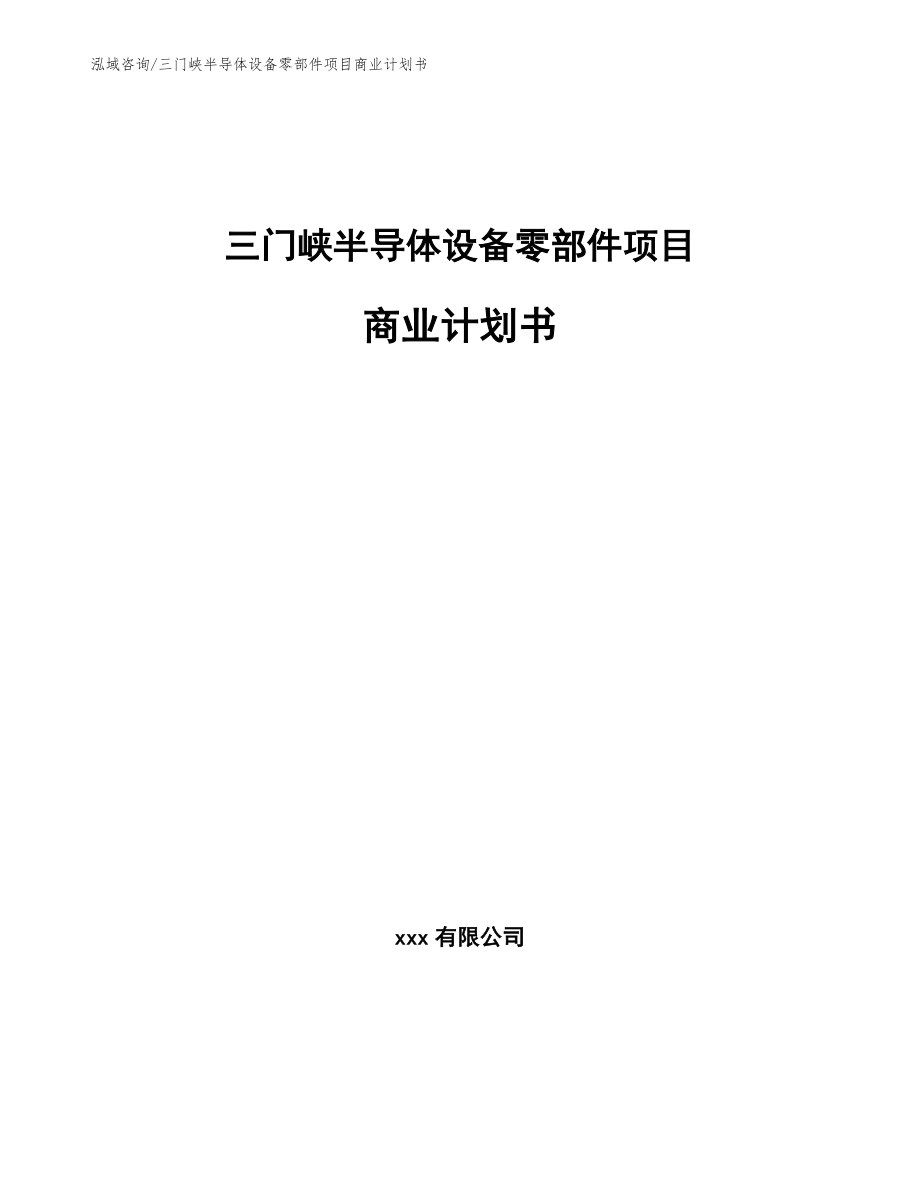 泓域咨询/三门峡半导体设备零部件项目商业计划书

三门峡半导体设备零部件项目

商业计划书

xxx 有限公司